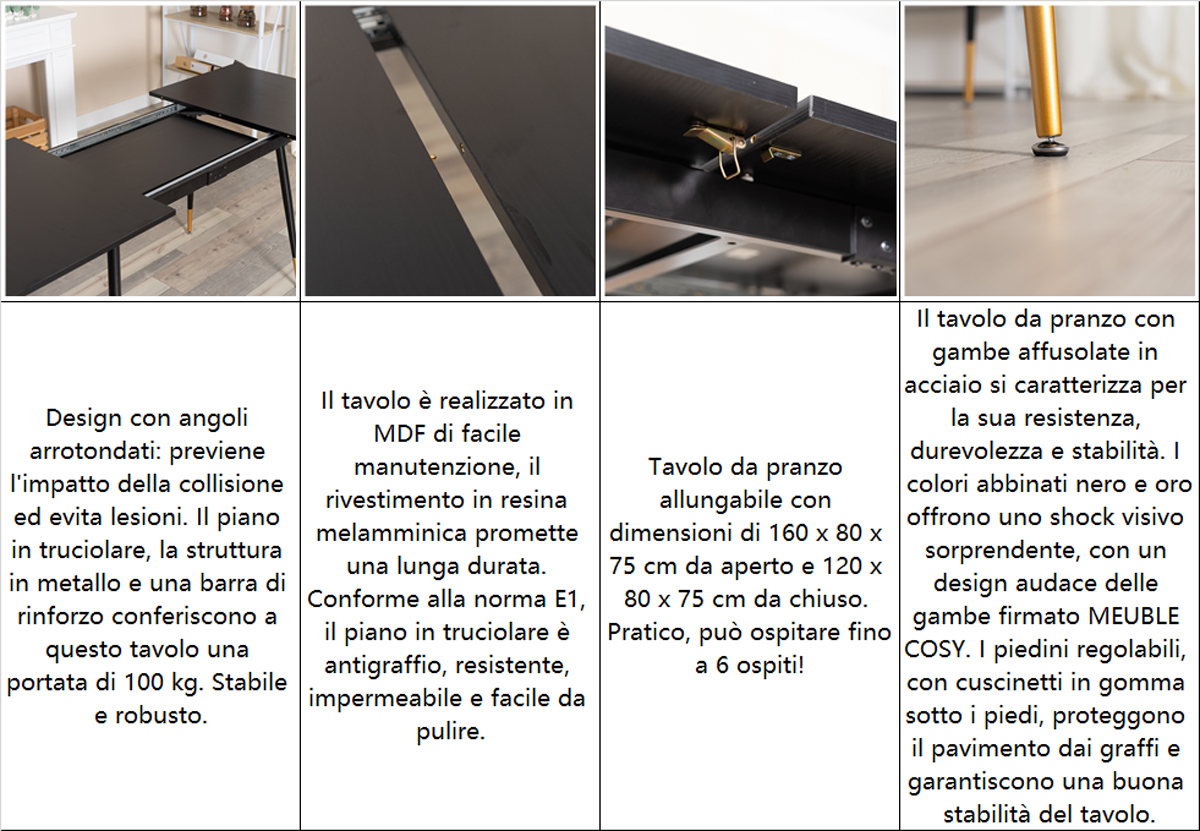 Design con angoli arrotondati: previene l'impatto della collisione ed evita lesioni. Il piano in truciolare, la struttura in metallo e una barra di rinforzo conferiscono a questo tavolo una portata di 100 kg. Stabile e robusto.

Il tavolo è realizzato in MDF di facile manutenzione, il rivestimento in resina melamminica promette una lunga durata. Conforme alla norma E1, il piano in truciolare è antigraffio, resistente, impermeabile e facile da pulire.

Tavolo da pranzo allungabile con dimensioni di 160 x 80 x 75 cm da aperto e 120 x 80 x 75 cm da chiuso. Pratico, può ospitare fino a 6 ospiti!

Il tavolo da pranzo con gambe affusolate in acciaio si caratterizza per la sua resistenza, durevolezza e stabilità. I colori abbinati nero e oro offrono uno shock visivo sorprendente, con un design audace delle gambe firmato MEUBLE COSY. I piedini regolabili, con cuscinetti in gomma sotto i piedi, proteggono il pavimento dai graffi e garantiscono una buona stabilità del tavolo.